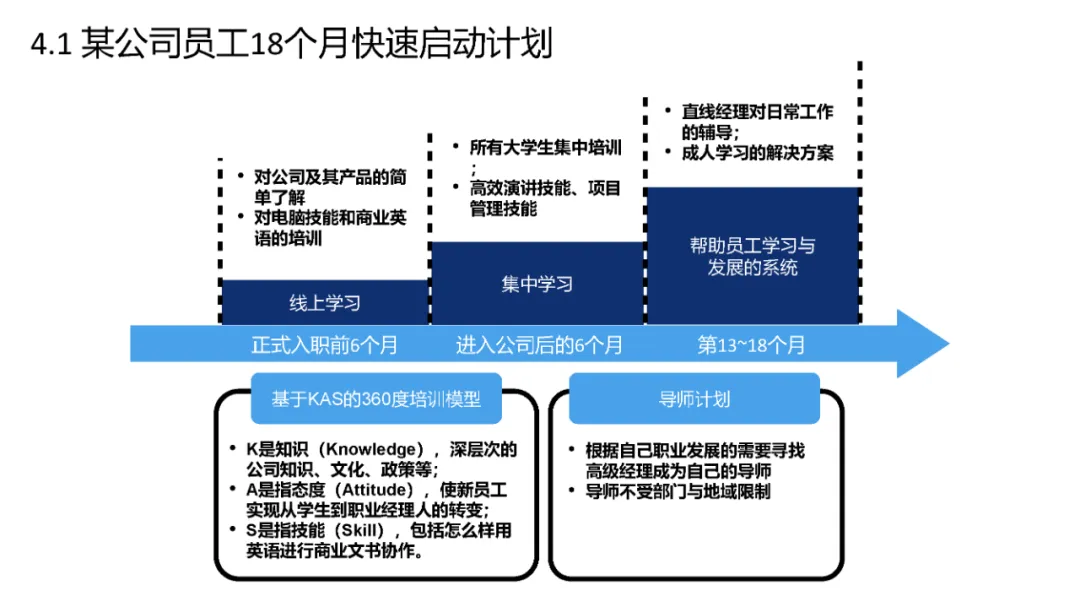 4.1 某公司员工18个月快速启动计划

• 对公司及其产品的简单了解
• 对电脑技能和商业英语的培训

线上学习

• 所有大学生集中培训；
• 高效演讲技能、项目管理技能

集中学习

• 直线经理对日常工作的辅导；
• 成人学习的解决方案

帮助员工学习与发展的系统

正式入职前6个月

进入公司后的6个月

第13~18个月

基于KAS的360度培训模型

• K是知识（Knowledge），深层次的公司知识、文化、政策等；
• A是指态度（Attitude），使新员工实现从学生到职业经理人的转变；
• S是指技能（Skill），包括怎么样用英语进行商业文书协作。

导师计划

• 根据自己职业发展的需要寻找高级经理成为自己的导师
• 导师不受部门与地域限制